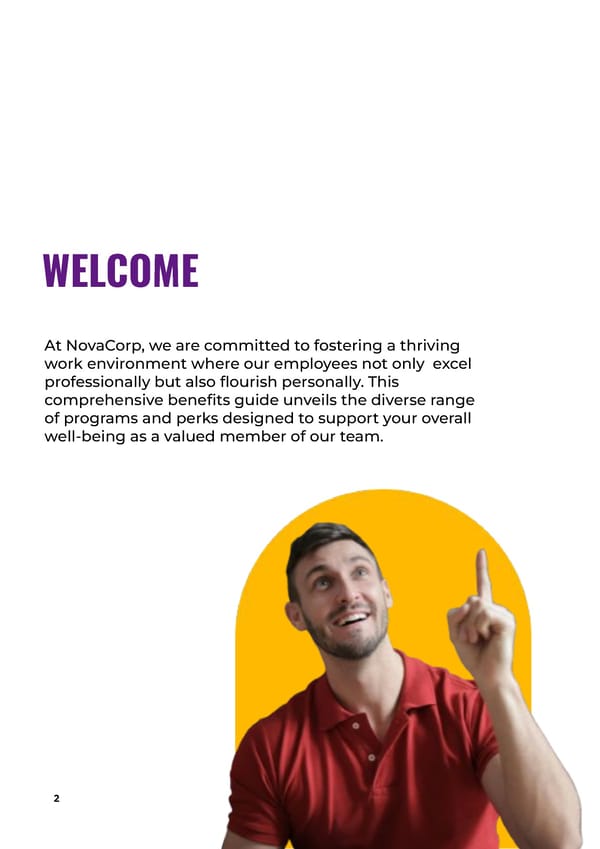 WELCOME

At NovaCorp, we are committed to fostering a thriving work environment where our employees not only excel professionally but also flourish personally. This comprehensive benefits guide unveils the diverse range of programs and perks designed to support your overall well-being as a valued member of our team.

2